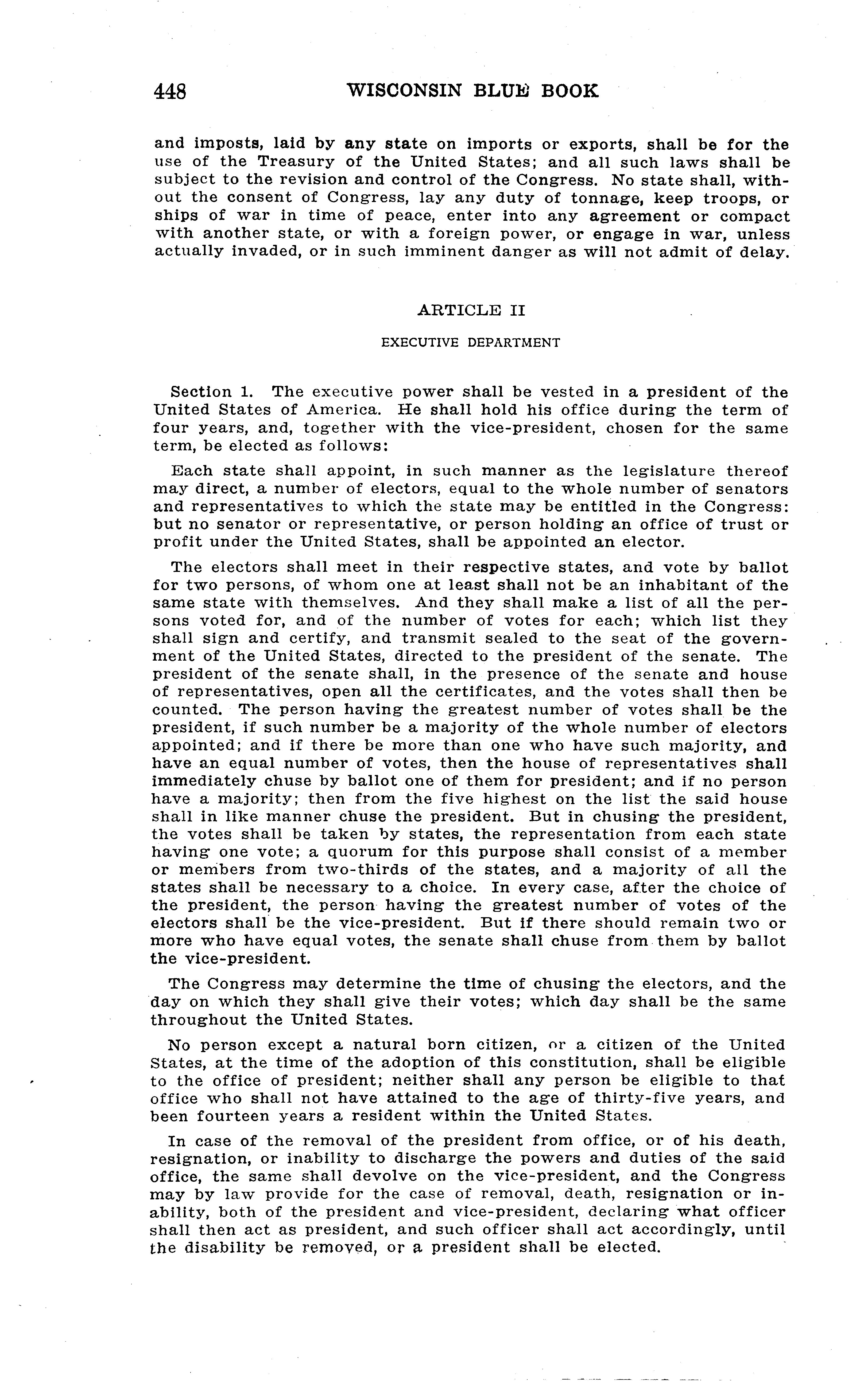 448 WISCONSIN BLUE BOOK

and imposts, laid by any state on imports or exports, shall be for the use of the Treasury of the United States; and all such laws shall be subject to the revision and control of the Congress. No state shall, without the consent of Congress, lay any duty of tonnage, keep troops, or ships of war in time of peace, enter into any agreement or compact with another state, or with a foreign power, or engage in war, unless actually invaded, or in such imminent danger as will not admit of delay.

ARTICLE II

EXECUTIVE DEPARTMENT

Section 1. The executive power shall be vested in a president of the United States of America. He shall hold his office during the term of four years, and, together with the vice-president, chosen for the same term, be elected as follows:

Each state shall appoint, in such manner as the legislature thereof may direct, a number of electors, equal to the whole number of senators and representatives to which the state may be entitled in the Congress: but no senator or representative, or person holding an office of trust or profit under the United States, shall be appointed an elector.

The electors shall meet in their respective states, and vote by ballot for two persons, of whom one at least shall not be an inhabitant of the same state with themselves. And they shall make a list of all the persons voted for, and of the number of votes for each; which list they shall sign and certify, and transmit sealed to the seat of the government of the United States, directed to the president of the senate. The president of the senate shall, in the presence of the senate and house of representatives, open all the certificates, and the votes shall then be counted. The person having the greatest number of votes shall be the president, if such number be a majority of the whole number of electors appointed; and if there be more than one who have such majority, and have an equal number of votes, then the house of representatives shall immediately chuse by ballot one of them for president; and if no person have a majority; then from the five highest on the list the said house shall in like manner chuse the president. But in chusing the president, the votes shall be taken by states, the representation from each state having one vote; a quorum for this purpose shall consist of a member or members from two-thirds of the states, and a majority of all the states shall be necessary to a choice. In every case, after the choice of the president, the person having the greatest number of votes of the electors shall be the vice-president. But if there should remain two or more who have equal votes, the senate shall chuse from them by ballot the vice-president.

The Congress may determine the time of chusing the electors, and the day on which they shall give their votes; which day shall be the same throughout the United States.

No person except a natural born citizen, or a citizen of the United States, at the time of the adoption of this constitution, shall be eligible to the office of president; neither shall any person be eligible to that office who shall not have attained to the age of thirty-five years, and been fourteen years a resident within the United States.

In case of the removal of the president from office, or of his death, resignation, or inability to discharge the powers and duties of the said office, the same shall devolve on the vice-president, and the Congress may by law provide for the case of removal, death, resignation or inability, both of the president and vice-president, declaring what officer shall then act as president, and such officer shall act accordingly, until the disability be removed, or a president shall be elected.